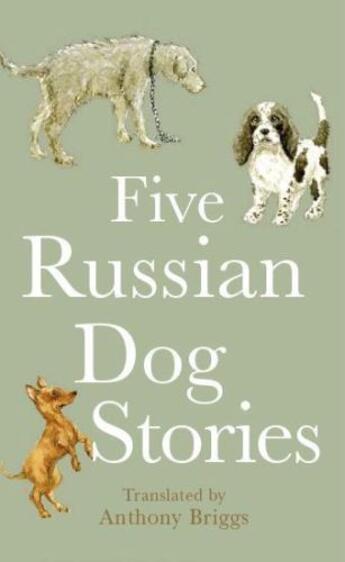 Five Russian Dog Stories

Translated by Anthony Briggs